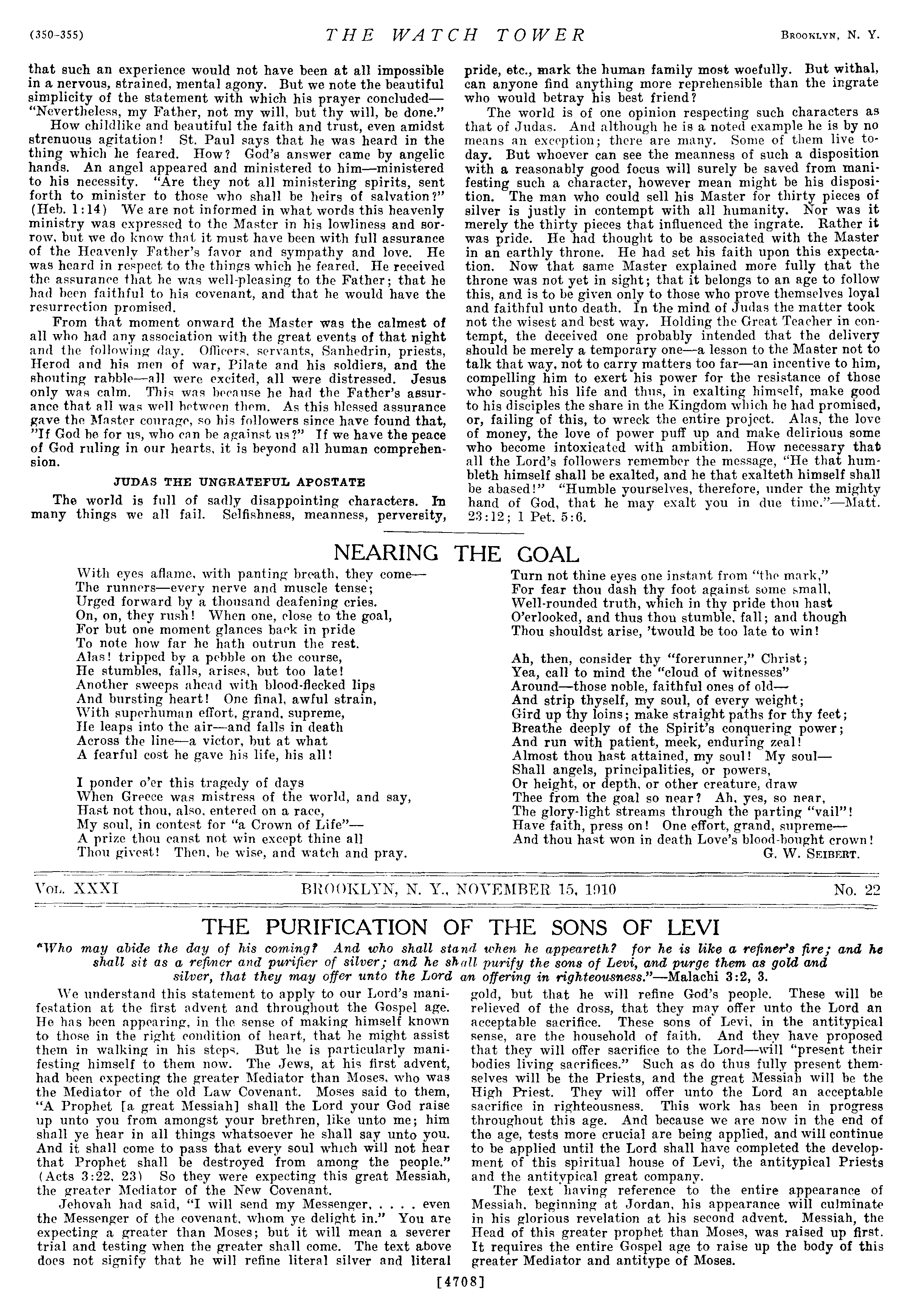 (350-355) THE WATCH TOWER BROOKLYN, N. Y.

that such an experience would not have been at all impossible in a nervous, strained, mental agony. But we note the beautiful simplicity of the statement with which his prayer concluded—"Nevertheless, my Father, not my will, but thy will, be done."

How childlike and beautiful the faith and trust, even amidst strenuous agitation! St. Paul says that he was heard in the thing which he feared. How? God's answer came by angelic hands. An angel appeared and ministered to him—ministered to his necessity. "Are they not all ministering spirits, sent forth to minister to those who shall be heirs of salvation?" (Heb. 1:14) We are not informed in what words this heavenly ministry was expressed to the Master in his lowliness and sorrow, but we do know that it must have been with full assurance of the Heavenly Father's favor and sympathy and love. He was heard in respect to the things which he feared. He received the assurance that he was well-pleasing to the Father; that he had been faithful to his covenant, and that he would have the resurrection promised.

From that moment onward the Master was the calmest of all who had any association with the great events of that night and the following day. Officers, servants, Sanhedrin, priests, Herod and his men of war, Pilate and his soldiers, and the shouting rabble—all were excited, all were distressed. Jesus only was calm. This was because he had the Father's assurance that all was well between them. As this blessed assurance gave the Master courage, so his followers since have found that, "If God be for us, who can be against us?" If we have the peace of God ruling in our hearts, it is beyond all human comprehension.

JUDAS THE UNGRATEFUL APOSTATE

The world is full of sadly disappointing characters. In many things we all fail. Selfishness, meanness, perversity, pride, etc., mark the human family most woefully. But withal, can anyone find anything more reprehensible than the ingrate who would betray his best friend?

The world is of one opinion respecting such characters as that of Judas. And although he is a noted example he is by no means an exception; there are many. Some of them live today. But whoever can see the meanness of such a disposition with a reasonably good focus will surely be saved from manifesting such a character, however mean might be his disposition. The man who could sell his Master for thirty pieces of silver is justly in contempt with all humanity. Nor was it merely the thirty pieces that influenced the ingrate. Rather it was pride. He had thought to be associated with the Master in an earthly throne. He had set his faith upon this expectation. Now that same Master explained more fully that the throne was not yet in sight; that it belongs to an age to follow this, and is to be given only to those who prove themselves loyal and faithful unto death. In the mind of Judas the matter took not the wisest and best way. Holding the Great Teacher in contempt, the deceived one probably intended that the delivery should be merely a temporary one—a lesson to the Master not to talk that way, not to carry matters too far—an incentive to him, compelling him to exert his power for the resistance of those who sought his life and thus, in exalting himself, make good to his disciples the share in the Kingdom which he had promised, or, failing of this, to wreck the entire project. Alas, the love of money, the love of power puff up and make delirious some who become intoxicated with ambition. How necessary that all the Lord's followers remember the message, "He that humbleth himself shall be exalted, and he that exalteth himself shall be abased!" "Humble yourselves, therefore, under the mighty hand of God, that he may exalt you in due time."—Matt. 23:12; 1 Pet. 5:6.

NEARING THE GOAL

With eyes aflame, with panting breath, they come—
The runners—every nerve and muscle tense;
Urged forward by a thousand deafening cries.
On, on, they rush! When one, close to the goal,
For but one moment glances back in pride
To note how far he hath outrun the rest.
Alas! tripped by a pebble on the course,
He stumbles, falls, arises, but too late!
Another sweeps ahead with blood-flecked lips
And bursting heart! One final, awful strain,
With superhuman effort, grand, supreme,
He leaps into the air—and falls in death
Across the line—a victor, but at what
A fearful cost he gave his life, his all!

I ponder o'er this tragedy of days
When Greece was mistress of the world, and say,
Hast not thou, also, entered on a race,
My soul, in contest for "a Crown of Life"—
A prize thou canst not win except thine all
Thou givest! Then, be wise, and watch and pray.

Turn not thine eyes one instant from "the mark,"
For fear thou dash thy foot against some small,
Well-rounded truth, which in thy pride thou hast
O'erlooked, and thus thou stumble, fall; and though
Thou shouldst arise, 'twould be too late to win!

Ah, then, consider thy "forerunner," Christ;
Yea, call to mind the "cloud of witnesses"
Around—those noble, faithful ones of old—
And strip thyself, my soul, of every weight;
Gird up thy loins; make straight paths for thy feet;
Breathe deeply of the Spirit's conquering power;
And run with patient, meek, enduring zeal!
Almost thou hast attained, my soul! My soul—
Shall angels, principalities, or powers,
Or height, or depth, or other creature, draw
Thee from the goal so near? Ah, yes, so near,
The glory-light streams through the parting "vail"!
Have faith, press on! One effort, grand, supreme—
And thou hast won in death Love's blood-bought crown!
G. W. SEIBERT.

VOL. XXXI BROOKLYN, N. Y., NOVEMBER 15, 1910 No. 22

THE PURIFICATION OF THE SONS OF LEVI

"Who may abide the day of his coming? And who shall stand when he appeareth? for he is like a refiner's fire; and he shall sit as a refiner and purifier of silver; and he shall purify the sons of Levi, and purge them as gold and silver, that they may offer unto the Lord an offering in righteousness."—Malachi 3:2, 3.

We understand this statement to apply to our Lord's manifestation at the first advent and throughout the Gospel age. He has been appearing, in the sense of making himself known to those in the right condition of heart, that he might assist them in walking in his steps. But he is particularly manifesting himself to them now. The Jews, at his first advent, had been expecting the greater Mediator than Moses, who was the Mediator of the old Law Covenant. Moses said to them, "A Prophet [a great Messiah] shall the Lord your God raise up unto you from amongst your brethren, like unto me; him shall ye hear in all things whatsoever he shall say unto you. And it shall come to pass that every soul which will not hear that Prophet shall be destroyed from among the people." (Acts 3:22, 23) So they were expecting this great Messiah, the greater Mediator of the New Covenant.

Jehovah had said, "I will send my Messenger, . . . . even the Messenger of the covenant, whom ye delight in." You are expecting a greater than Moses; but it will mean a severer trial and testing when the greater shall come. The text above does not signify that he will refine literal silver and literal gold, but that he will refine God's people. These will be relieved of the dross, that they may offer unto the Lord an acceptable sacrifice. These sons of Levi, in the antitypical sense, are the household of faith. And they have proposed that they will offer sacrifice to the Lord—will "present their bodies living sacrifices." Such as do thus fully present themselves will be the Priests, and the great Messiah will be the High Priest. They will offer unto the Lord an acceptable sacrifice in righteousness. This work has been in progress throughout this age. And because we are now in the end of the age, tests more crucial are being applied, and will continue to be applied until the Lord shall have completed the development of this spiritual house of Levi, the antitypical Priests and the antitypical great company.

The text having reference to the entire appearance of Messiah, beginning at Jordan, his appearance will culminate in his glorious revelation at his second advent. Messiah, the Head of this greater prophet than Moses, was raised up first. It requires the entire Gospel age to raise up the body of this greater Mediator and antitype of Moses.

[4708]